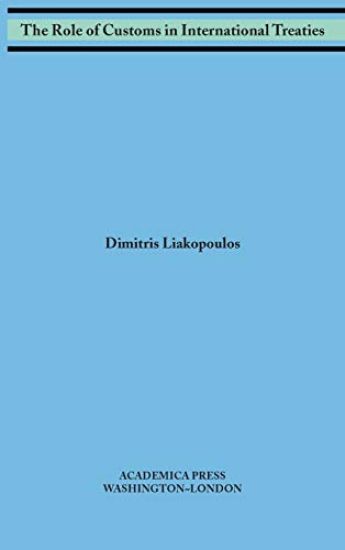 The Role of Customs in International Treaties

Dimitris Liakopoulos

ACADEMICA PRESS
WASHINGTON~LONDON